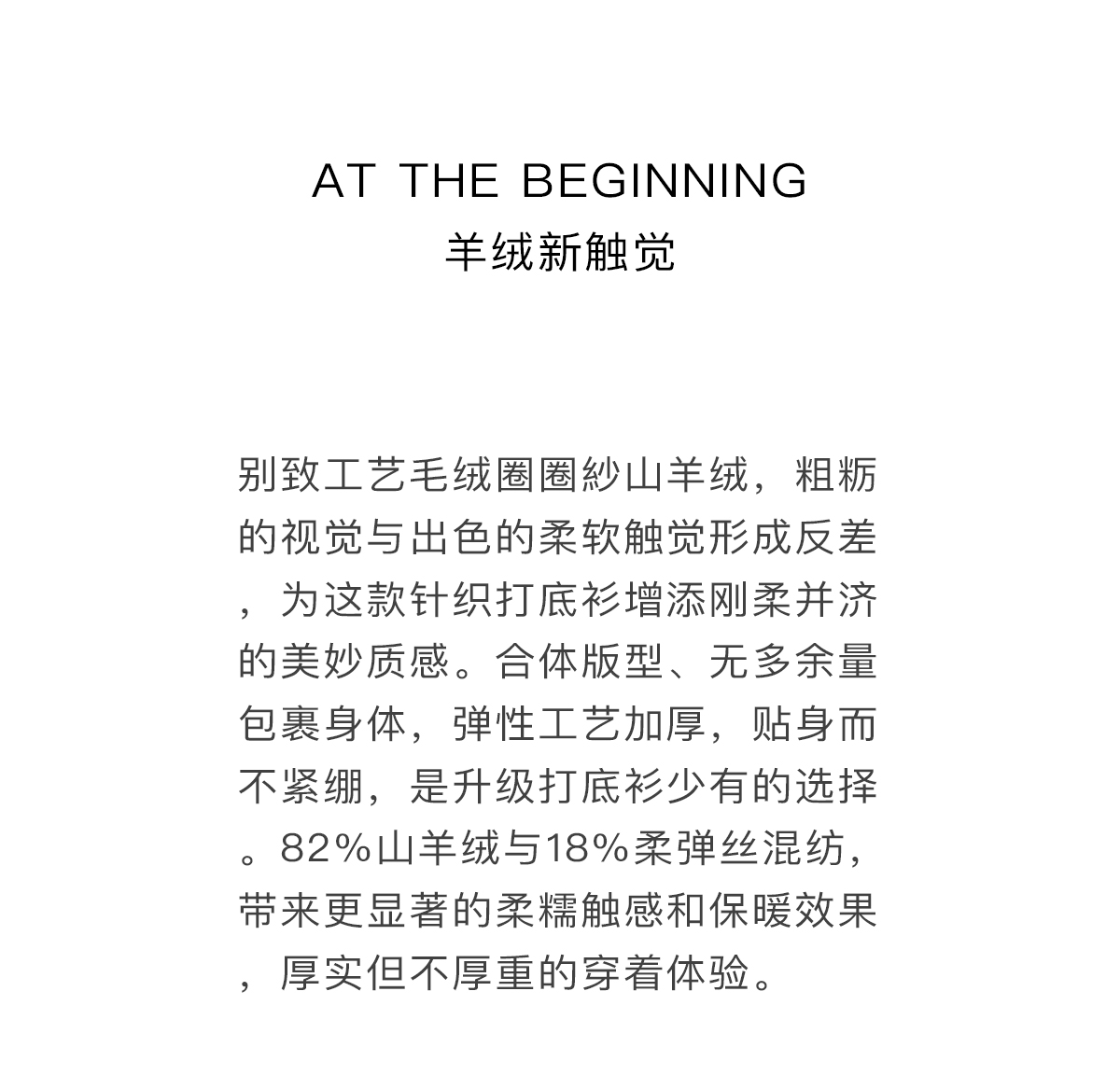 AT THE BEGINNING
羊绒新触觉

别致工艺毛绒圈圈纱山羊绒，粗粝的视觉与出色的柔软触觉形成反差，为这款针织打底衫增添刚柔并济的美妙质感。合体版型、无多余量包裹身体，弹性工艺加厚，贴身而不紧绷，是升级打底衫少有的选择。82%山羊绒与18%柔弹丝混纺，带来更显著的柔糯触感和保暖效果，厚实但不厚重的穿着体验。